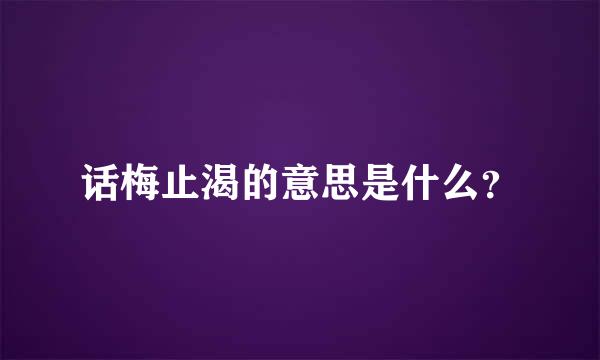 话梅止渴的意思是什么？